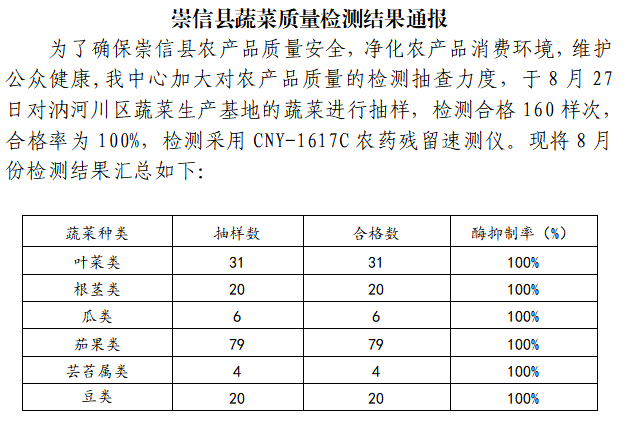 崇信县蔬菜质量检测结果通报

为了确保崇信县农产品质量安全，净化农产品消费环境，维护公众健康，我中心加大对农产品质量的检测抽查力度，于 8 月 27 日对汭河川区蔬菜生产基地的蔬菜进行抽样，检测合格 160 样次，合格率为 100%，检测采用 CNY-1617C 农药残留速测仪。现将 8 月份检测结果汇总如下：

| 蔬菜种类 | 抽样数 | 合格数 | 酶抑制率（%） |
|---|---|---|---|
| 叶菜类 | 31 | 31 | 100% |
| 根茎类 | 20 | 20 | 100% |
| 瓜类 | 6 | 6 | 100% |
| 茄果类 | 79 | 79 | 100% |
| 芸苔属类 | 4 | 4 | 100% |
| 豆类 | 20 | 20 | 100% |